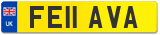 UK
FE11 AVA